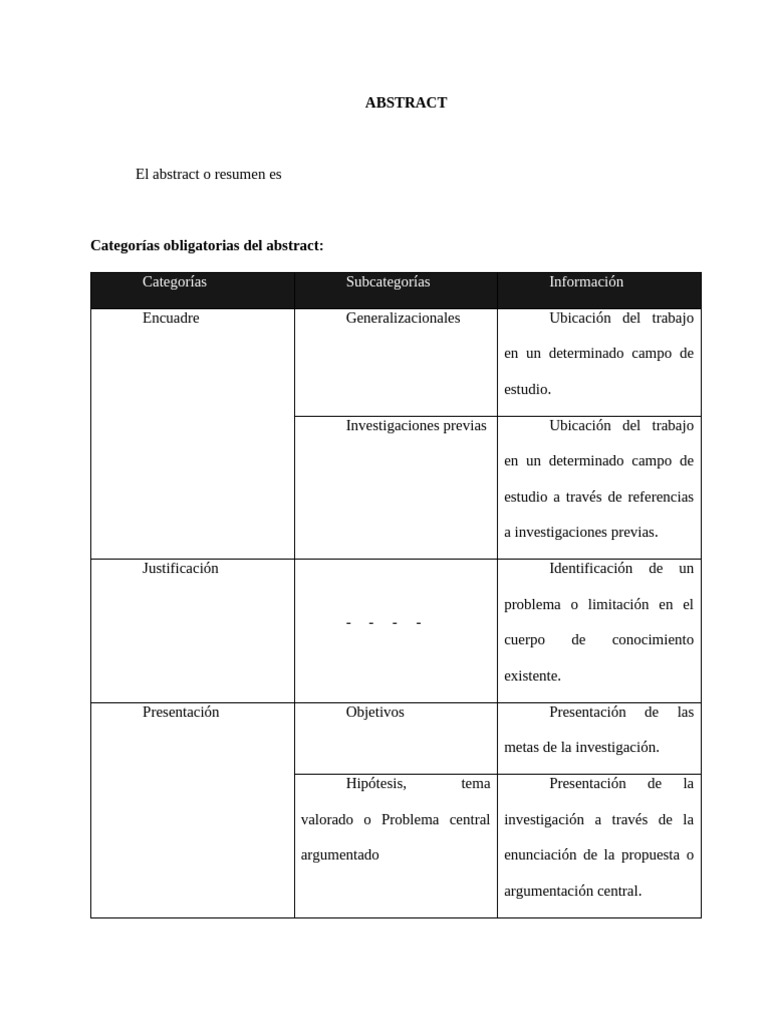 ABSTRACT

El abstract o resumen es

Categorías obligatorias del abstract:

| Categorías | Subcategorías | Información |
|---|---|---|
| Encuadre | Generalizacionales | Ubicación del trabajo en un determinado campo de estudio. |
| | Investigaciones previas | Ubicación del trabajo en un determinado campo de estudio a través de referencias a investigaciones previas. |
| Justificación | - - - - | Identificación de un problema o limitación en el cuerpo de conocimiento existente. |
| Presentación | Objetivos | Presentación de las metas de la investigación. |
| | Hipótesis, tema valorado o Problema central argumentado | Presentación de la investigación a través de la enunciación de la propuesta o argumentación central. |